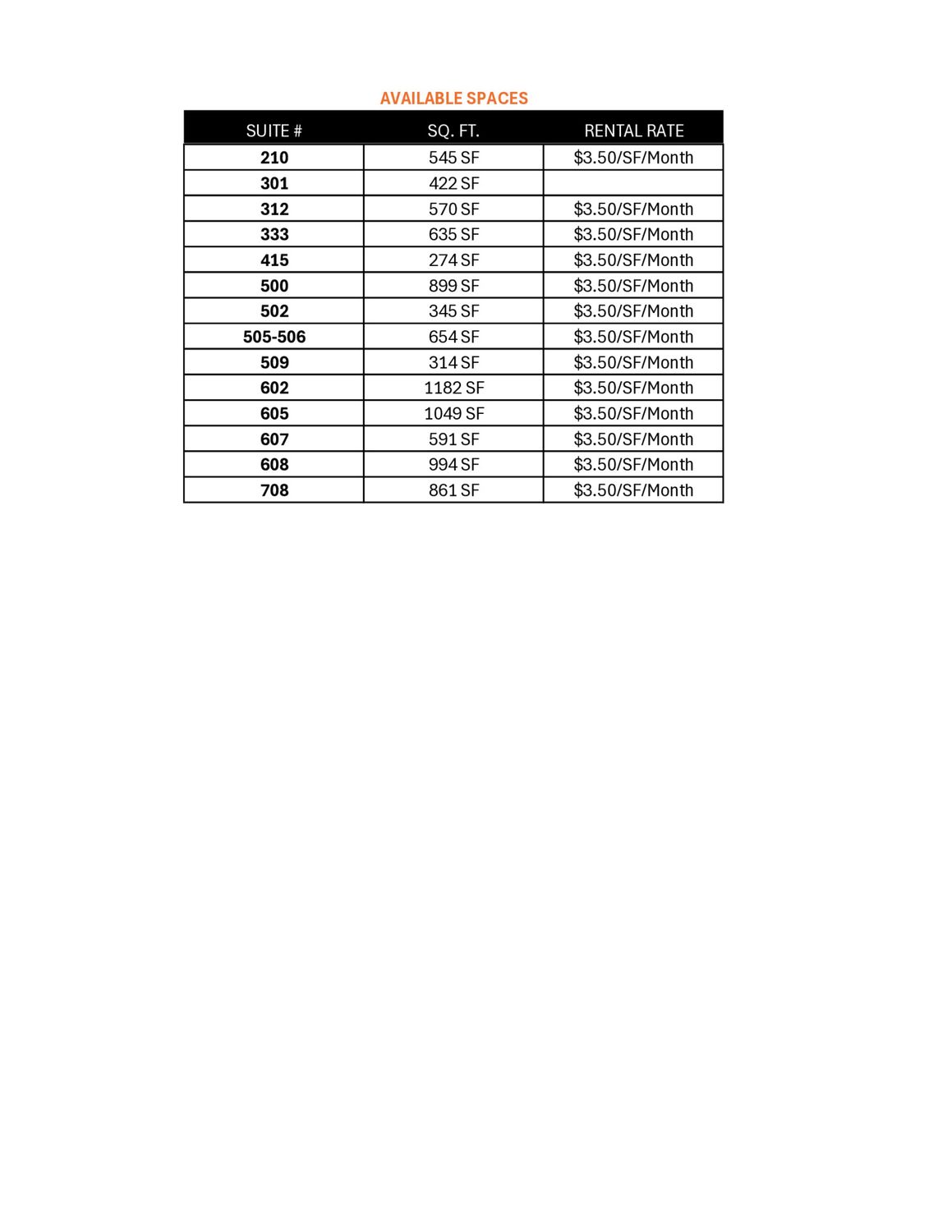 AVAILABLE SPACES

| SUITE # | SQ. FT. | RENTAL RATE |
|---|---|---|
| 210 | 545 SF | \$3.50/SF/Month |
| 301 | 422 SF | |
| 312 | 570 SF | \$3.50/SF/Month |
| 333 | 635 SF | \$3.50/SF/Month |
| 415 | 274 SF | \$3.50/SF/Month |
| 500 | 899 SF | \$3.50/SF/Month |
| 502 | 345 SF | \$3.50/SF/Month |
| 505-506 | 654 SF | \$3.50/SF/Month |
| 509 | 314 SF | \$3.50/SF/Month |
| 602 | 1182 SF | \$3.50/SF/Month |
| 605 | 1049 SF | \$3.50/SF/Month |
| 607 | 591 SF | \$3.50/SF/Month |
| 608 | 994 SF | \$3.50/SF/Month |
| 708 | 861 SF | \$3.50/SF/Month |